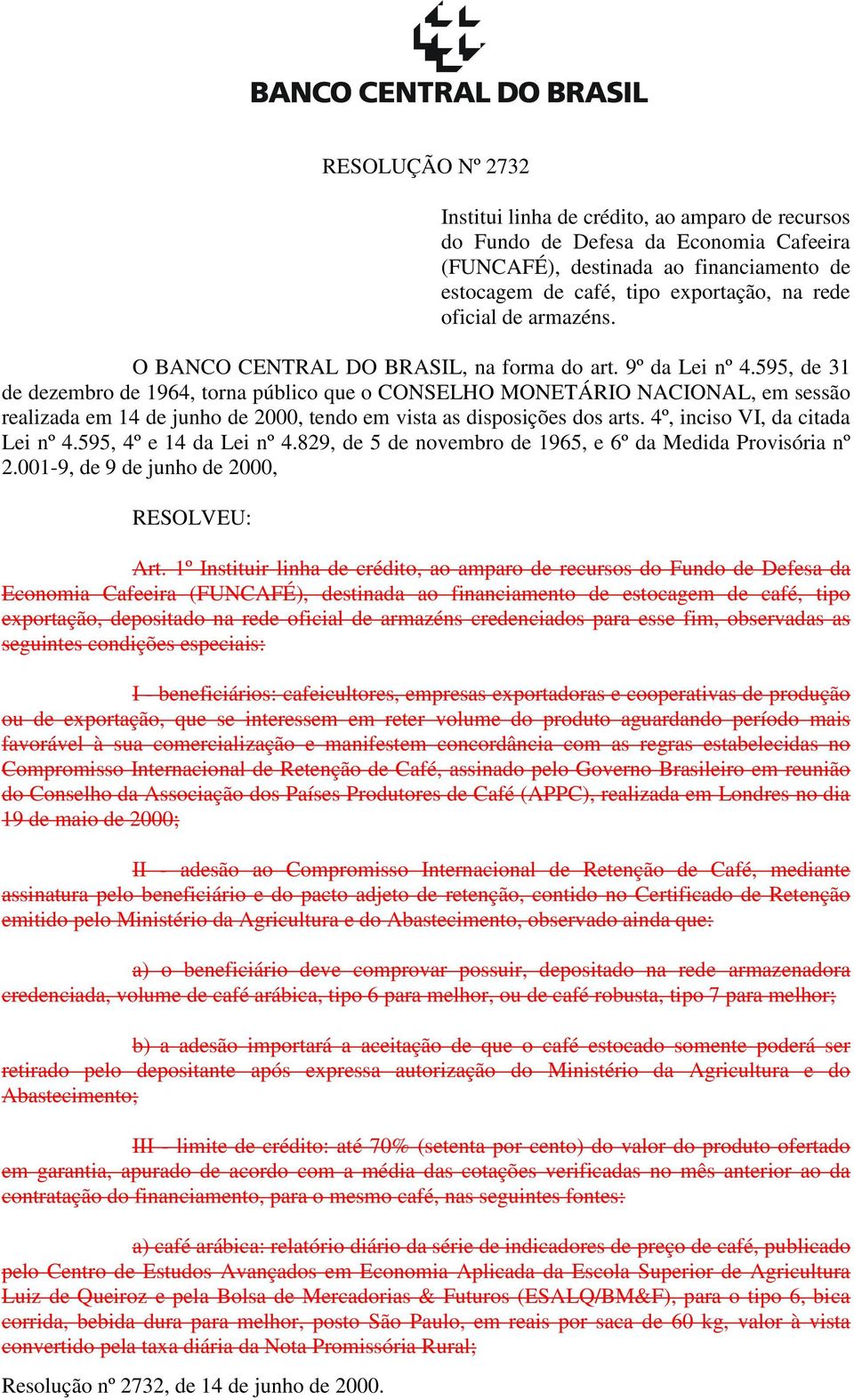 BANCO CENTRAL DO BRASIL

RESOLUÇÃO Nº 2732

Institui linha de crédito, ao amparo de recursos do Fundo de Defesa da Economia Cafeeira (FUNCAFÉ), destinada ao financiamento de estocagem de café, tipo exportação, na rede oficial de armazéns.

O BANCO CENTRAL DO BRASIL, na forma do art. 9º da Lei nº 4.595, de 31 de dezembro de 1964, torna público que o CONSELHO MONETÁRIO NACIONAL, em sessão realizada em 14 de junho de 2000, tendo em vista as disposições dos arts. 4º, inciso VI, da citada Lei nº 4.595, 4º e 14 da Lei nº 4.829, de 5 de novembro de 1965, e 6º da Medida Provisória nº 2.001-9, de 9 de junho de 2000,

RESOLVEU:

Art. 1º Instituir linha de crédito, ao amparo de recursos do Fundo de Defesa da Economia Cafeeira (FUNCAFÉ), destinada ao financiamento de estocagem de café, tipo exportação, depositado na rede oficial de armazéns credenciados para esse fim, observadas as seguintes condições especiais:

I - beneficiários: cafeicultores, empresas exportadoras e cooperativas de produção ou de exportação, que se interessem em reter volume do produto aguardando período mais favorável à sua comercialização e manifestem concordância com as regras estabelecidas no Compromisso Internacional de Retenção de Café, assinado pelo Governo Brasileiro em reunião do Conselho da Associação dos Países Produtores de Café (APPC), realizada em Londres no dia 19 de maio de 2000;

II - adesão ao Compromisso Internacional de Retenção de Café, mediante assinatura pelo beneficiário e do pacto adjeto de retenção, contido no Certificado de Retenção emitido pelo Ministério da Agricultura e do Abastecimento, observado ainda que:

a) o beneficiário deve comprovar possuir, depositado na rede armazenadora credenciada, volume de café arábica, tipo 6 para melhor, ou de café robusta, tipo 7 para melhor;

b) a adesão importará a aceitação de que o café estocado somente poderá ser retirado pelo depositante após expressa autorização do Ministério da Agricultura e do Abastecimento;

III - limite de crédito: até 70% (setenta por cento) do valor do produto ofertado em garantia, apurado de acordo com a média das cotações verificadas no mês anterior ao da contratação do financiamento, para o mesmo café, nas seguintes fontes:

a) café arábica: relatório diário da série de indicadores de preço de café, publicado pelo Centro de Estudos Avançados em Economia Aplicada da Escola Superior de Agricultura Luiz de Queiroz e pela Bolsa de Mercadorias & Futuros (ESALQ/BM&F), para o tipo 6, bica corrida, bebida dura para melhor, posto São Paulo, em reais por saca de 60 kg, valor à vista convertido pela taxa diária da Nota Promissória Rural;

Resolução nº 2732, de 14 de junho de 2000.